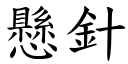 懸針